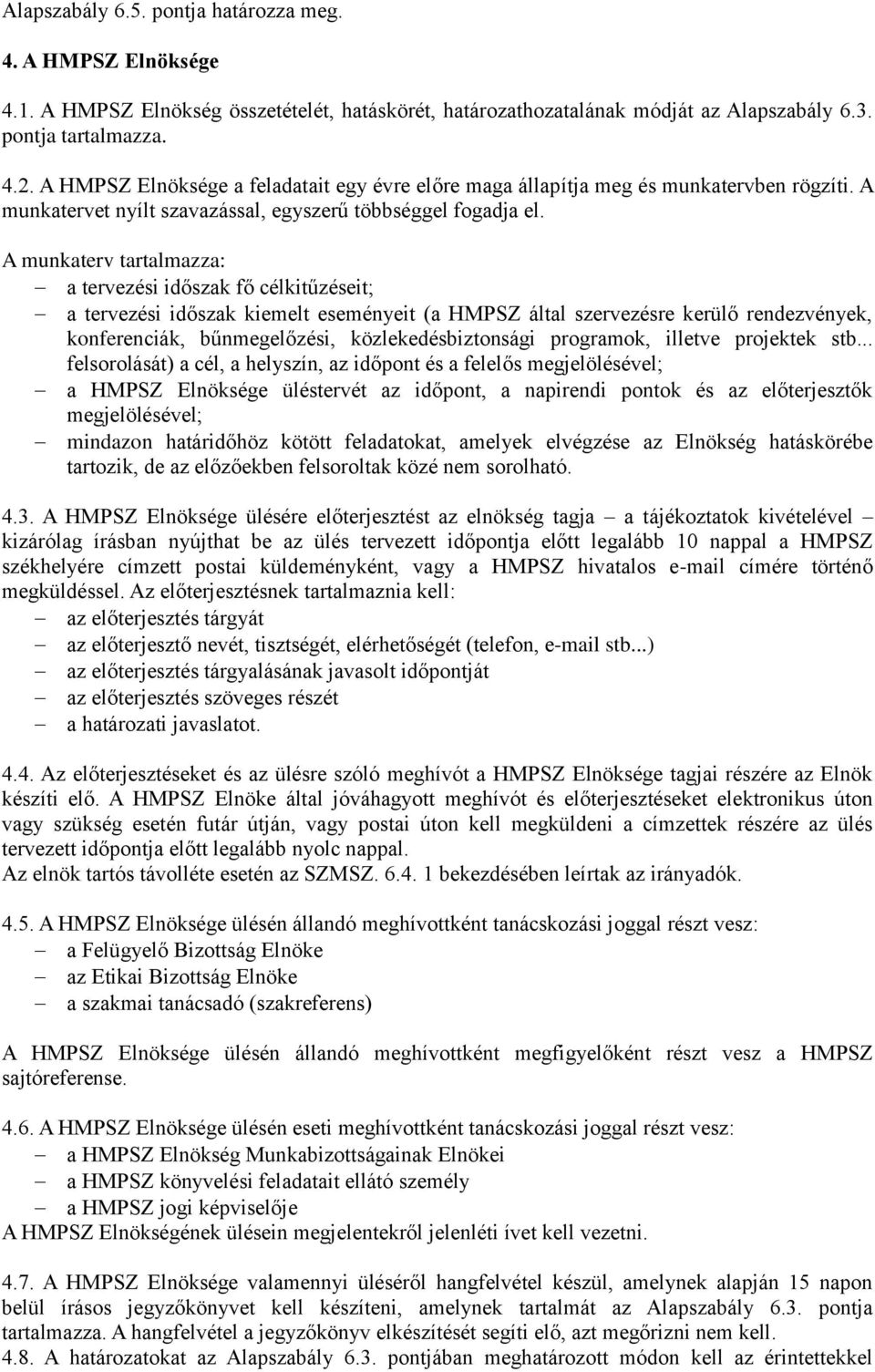 Alapszabály 6.5. pontja határozza meg.

4. A HMPSZ Elnöksége

4.1. A HMPSZ Elnökség összetételét, hatáskörét, határozathozatalának módját az Alapszabály 6.3. pontja tartalmazza.

4.2. A HMPSZ Elnöksége a feladatait egy évre előre maga állapítja meg és munkatervben rögzíti. A munkatervet nyílt szavazással, egyszerű többséggel fogadja el.

A munkaterv tartalmazza:
– a tervezési időszak fő célkitűzéseit;
– a tervezési időszak kiemelt eseményeit (a HMPSZ által szervezésre kerülő rendezvények, konferenciák, bűnmegelőzési, közlekedésbiztonsági programok, illetve projektek stb... felsorolását) a cél, a helyszín, az időpont és a felelős megjelölésével;
– a HMPSZ Elnöksége üléstervét az időpont, a napirendi pontok és az előterjesztők megjelölésével;
– mindazon határidőhöz kötött feladatokat, amelyek elvégzése az Elnökség hatáskörébe tartozik, de az előzőekben felsoroltak közé nem sorolható.

4.3. A HMPSZ Elnöksége ülésére előterjesztést az elnökség tagja – a tájékoztatok kivételével – kizárólag írásban nyújthat be az ülés tervezett időpontja előtt legalább 10 nappal a HMPSZ székhelyére címzett postai küldeményként, vagy a HMPSZ hivatalos e-mail címére történő megküldéssel. Az előterjesztésnek tartalmaznia kell:
– az előterjesztés tárgyát
– az előterjesztő nevét, tisztségét, elérhetőségét (telefon, e-mail stb...)
– az előterjesztés tárgyalásának javasolt időpontját
– az előterjesztés szöveges részét
– a határozati javaslatot.

4.4. Az előterjesztéseket és az ülésre szóló meghívót a HMPSZ Elnöksége tagjai részére az Elnök készíti elő. A HMPSZ Elnöke által jóváhagyott meghívót és előterjesztéseket elektronikus úton vagy szükség esetén futár útján, vagy postai úton kell megküldeni a címzettek részére az ülés tervezett időpontja előtt legalább nyolc nappal.
Az elnök tartós távolléte esetén az SZMSZ. 6.4. 1 bekezdésében leírtak az irányadók.

4.5. A HMPSZ Elnöksége ülésén állandó meghívottként tanácskozási joggal részt vesz:
– a Felügyelő Bizottság Elnöke
– az Etikai Bizottság Elnöke
– a szakmai tanácsadó (szakreferens)

A HMPSZ Elnöksége ülésén állandó meghívottként megfigyelőként részt vesz a HMPSZ sajtóreferense.

4.6. A HMPSZ Elnöksége ülésén eseti meghívottként tanácskozási joggal részt vesz:
– a HMPSZ Elnökség Munkabizottságainak Elnökei
– a HMPSZ könyvelési feladatait ellátó személy
– a HMPSZ jogi képviselője
A HMPSZ Elnökségének ülésein megjelentekről jelenléti ívet kell vezetni.

4.7. A HMPSZ Elnöksége valamennyi üléséről hangfelvétel készül, amelynek alapján 15 napon belül írásos jegyzőkönyvet kell készíteni, amelynek tartalmát az Alapszabály 6.3. pontja tartalmazza. A hangfelvétel a jegyzőkönyv elkészítését segíti elő, azt megőrizni nem kell.
4.8. A határozatokat az Alapszabály 6.3. pontjában meghatározott módon kell az érintettekkel